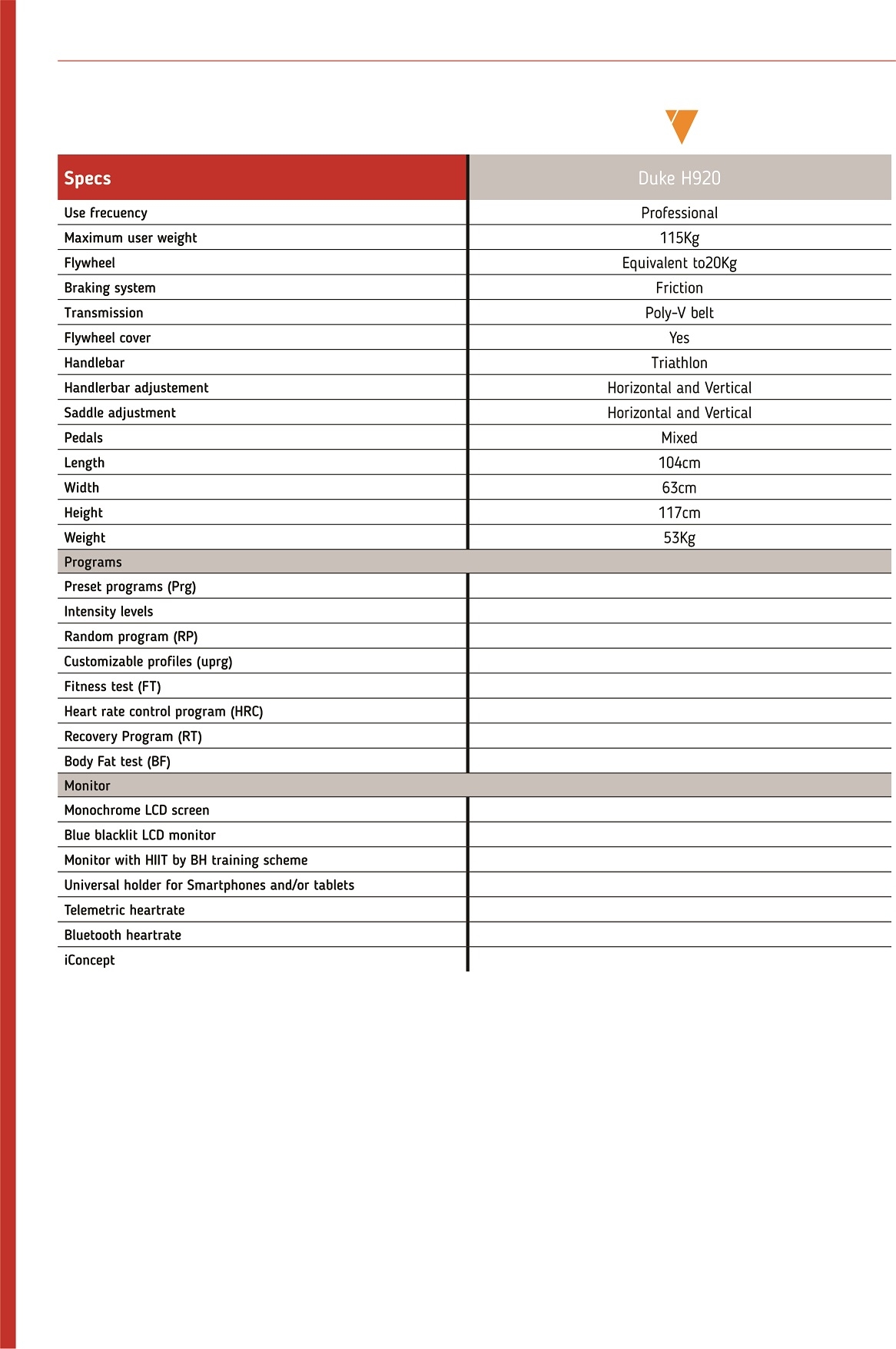 | Specs | Duke H920 |
|---|---|
| Use frecuency | Professional |
| Maximum user weight | 115Kg |
| Flywheel | Equivalent to20Kg |
| Braking system | Friction |
| Transmission | Poly-V belt |
| Flywheel cover | Yes |
| Handlebar | Triathlon |
| Handlerbar adjustement | Horizontal and Vertical |
| Saddle adjustment | Horizontal and Vertical |
| Pedals | Mixed |
| Length | 104cm |
| Width | 63cm |
| Height | 117cm |
| Weight | 53Kg |
| Programs | |
| Preset programs (Prg) | |
| Intensity levels | |
| Random program (RP) | |
| Customizable profiles (uprg) | |
| Fitness test (FT) | |
| Heart rate control program (HRC) | |
| Recovery Program (RT) | |
| Body Fat test (BF) | |
| Monitor | |
| Monochrome LCD screen | |
| Blue blacklit LCD monitor | |
| Monitor with HIIT by BH training scheme | |
| Universal holder for Smartphones and/or tablets | |
| Telemetric heartrate | |
| Bluetooth heartrate | |
| iConcept | |